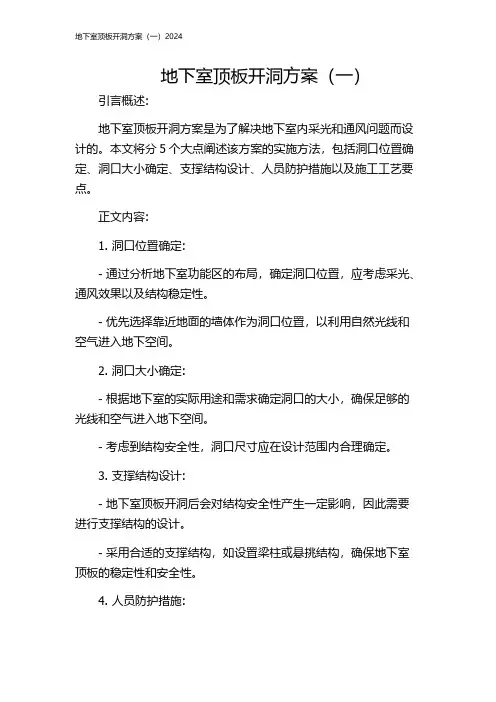 地下室顶板开洞方案（一）2024

地下室顶板开洞方案（一）

引言概述：

地下室顶板开洞方案是为了解决地下室内采光和通风问题而设计的。本文将分 5 个大点阐述该方案的实施方法，包括洞口位置确定、洞口大小确定、支撑结构设计、人员防护措施以及施工工艺要点。

正文内容：

1. 洞口位置确定：

- 通过分析地下室功能区的布局，确定洞口位置，应考虑采光、通风效果以及结构稳定性。

- 优先选择靠近地面的墙体作为洞口位置，以利用自然光线和空气进入地下空间。

2. 洞口大小确定：

- 根据地下室的实际用途和需求确定洞口的大小，确保足够的光线和空气进入地下空间。

- 考虑到结构安全性，洞口尺寸应在设计范围内合理确定。

3. 支撑结构设计：

- 地下室顶板开洞后会对结构安全性产生一定影响，因此需要进行支撑结构的设计。

- 采用合适的支撑结构，如设置梁柱或悬挑结构，确保地下室顶板的稳定性和安全性。

4. 人员防护措施：